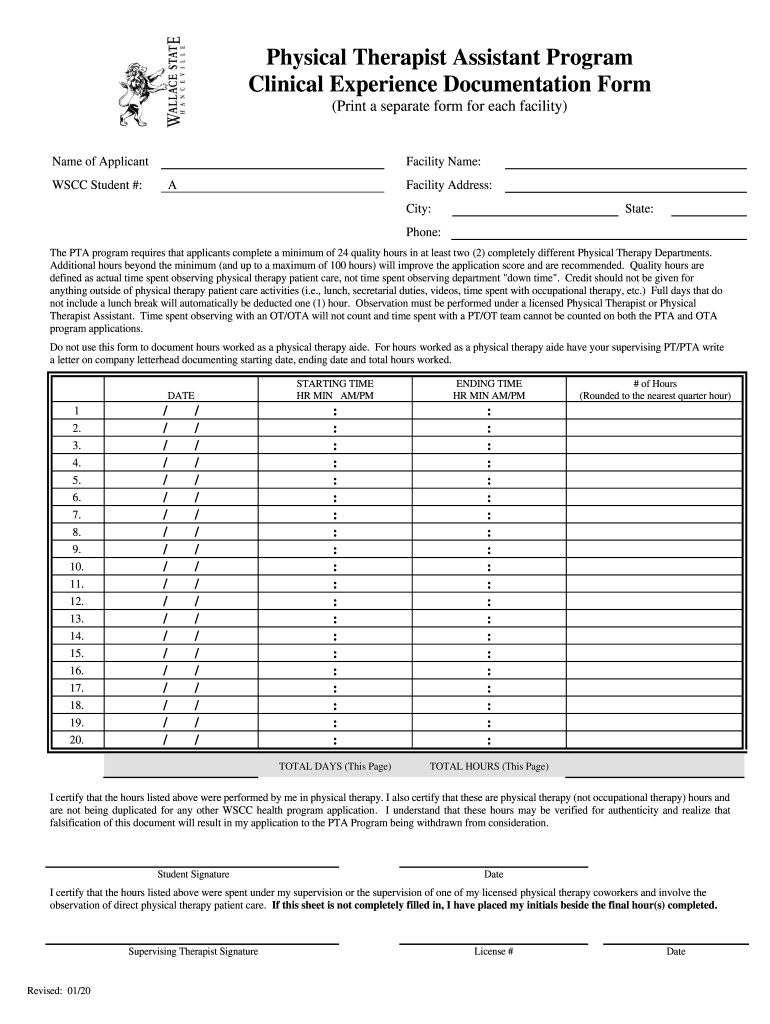 WALLACE STATE
HANCEVILLE

Physical Therapist Assistant Program
Clinical Experience Documentation Form
(Print a separate form for each facility)

Name of Applicant
WSCC Student #: A
Facility Name:
Facility Address:
City: State:
Phone:

The PTA program requires that applicants complete a minimum of 24 quality hours in at least two (2) completely different Physical Therapy Departments. Additional hours beyond the minimum (and up to a maximum of 100 hours) will improve the application score and are recommended. Quality hours are defined as actual time spent observing physical therapy patient care, not time spent observing department "down time". Credit should not be given for anything outside of physical therapy patient care activities (i.e., lunch, secretarial duties, videos, time spent with occupational therapy, etc.) Full days that do not include a lunch break will automatically be deducted one (1) hour. Observation must be performed under a licensed Physical Therapist or Physical Therapist Assistant. Time spent observing with an OT/OTA will not count and time spent with a PT/OT team cannot be counted on both the PTA and OTA program applications.

Do not use this form to document hours worked as a physical therapy aide. For hours worked as a physical therapy aide have your supervising PT/PTA write a letter on company letterhead documenting starting date, ending date and total hours worked.

| | DATE | STARTING TIME HR MIN AM/PM | ENDING TIME HR MIN AM/PM | # of Hours (Rounded to the nearest quarter hour) |
|---|---|---|---|---|
| 1 | / / | : | : | |
| 2. | / / | : | : | |
| 3. | / / | : | : | |
| 4. | / / | : | : | |
| 5. | / / | : | : | |
| 6. | / / | : | : | |
| 7. | / / | : | : | |
| 8. | / / | : | : | |
| 9. | / / | : | : | |
| 10. | / / | : | : | |
| 11. | / / | : | : | |
| 12. | / / | : | : | |
| 13. | / / | : | : | |
| 14. | / / | : | : | |
| 15. | / / | : | : | |
| 16. | / / | : | : | |
| 17. | / / | : | : | |
| 18. | / / | : | : | |
| 19. | / / | : | : | |
| 20. | / / | : | : | |

TOTAL DAYS (This Page) TOTAL HOURS (This Page)

I certify that the hours listed above were performed by me in physical therapy. I also certify that these are physical therapy (not occupational therapy) hours and are not being duplicated for any other WSCC health program application. I understand that these hours may be verified for authenticity and realize that falsification of this document will result in my application to the PTA Program being withdrawn from consideration.

Student Signature Date

I certify that the hours listed above were spent under my supervision or the supervision of one of my licensed physical therapy coworkers and involve the observation of direct physical therapy patient care. If this sheet is not completely filled in, I have placed my initials beside the final hour(s) completed.

Supervising Therapist Signature License # Date

Revised: 01/20